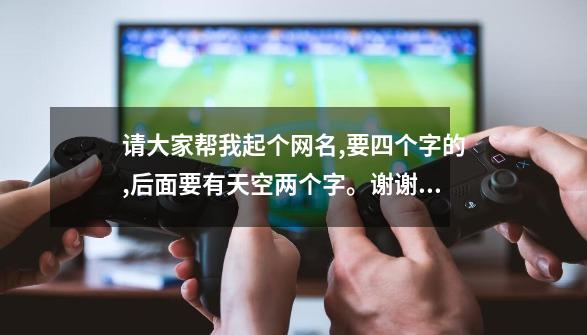 请大家帮我起个网名,要四个字的,后面要有天空两个字。谢谢...